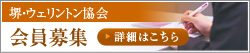 堺・ウェリントン協会

会員募集

詳細はこちら